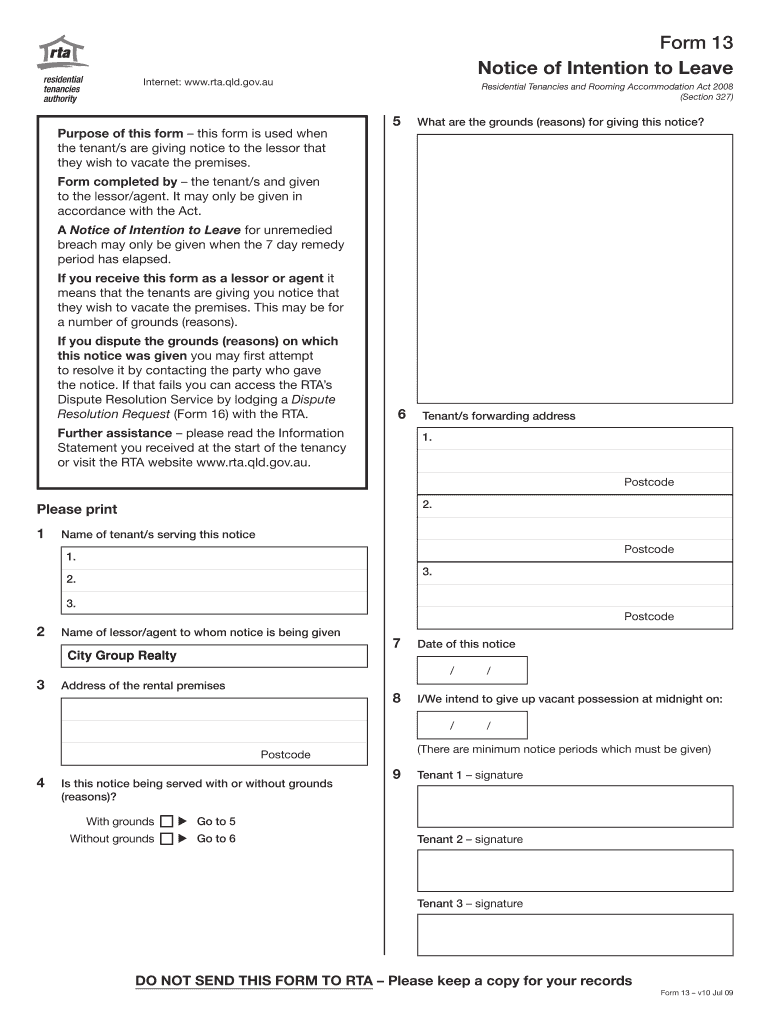 rta
residential tenancies authority

Internet: www.rta.qld.gov.au

Form 13
Notice of Intention to Leave
Residential Tenancies and Rooming Accommodation Act 2008
(Section 327)

Purpose of this form – this form is used when the tenant/s are giving notice to the lessor that they wish to vacate the premises.

Form completed by – the tenant/s and given to the lessor/agent. It may only be given in accordance with the Act.

A Notice of Intention to Leave for unremedied breach may only be given when the 7 day remedy period has elapsed.

If you receive this form as a lessor or agent it means that the tenants are giving you notice that they wish to vacate the premises. This may be for a number of grounds (reasons).

If you dispute the grounds (reasons) on which this notice was given you may first attempt to resolve it by contacting the party who gave the notice. If that fails you can access the RTA's Dispute Resolution Service by lodging a Dispute Resolution Request (Form 16) with the RTA.

Further assistance – please read the Information Statement you received at the start of the tenancy or visit the RTA website www.rta.qld.gov.au.

Please print

1 Name of tenant/s serving this notice
1.
2.
3.

2 Name of lessor/agent to whom notice is being given
City Group Realty

3 Address of the rental premises
Postcode

4 Is this notice being served with or without grounds (reasons)?
With grounds ▶ Go to 5
Without grounds ▶ Go to 6

5 What are the grounds (reasons) for giving this notice?

6 Tenant/s forwarding address
1.
Postcode
2.
Postcode
3.
Postcode

7 Date of this notice
/ /

8 I/We intend to give up vacant possession at midnight on:
/ /
(There are minimum notice periods which must be given)

9 Tenant 1 – signature

Tenant 2 – signature

Tenant 3 – signature

DO NOT SEND THIS FORM TO RTA – Please keep a copy for your records

Form 13 – v10 Jul 09